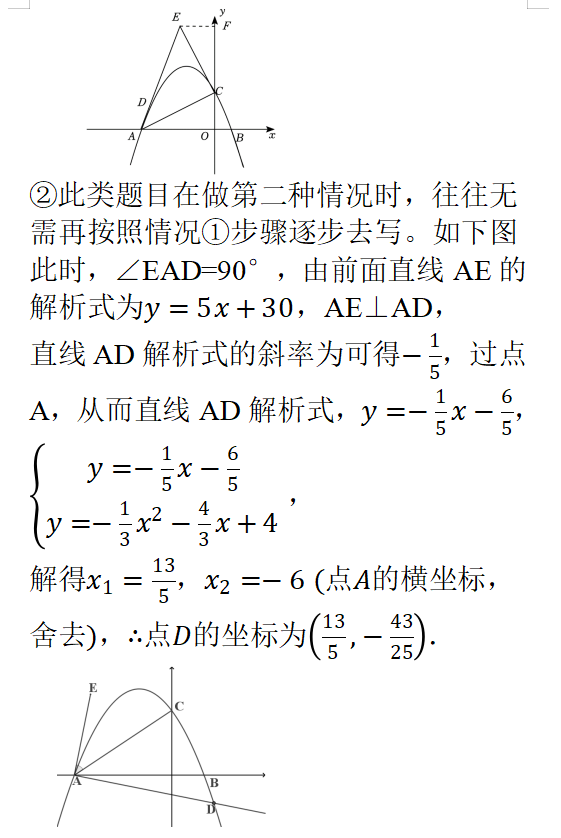 E y F D C A O B x

②此类题目在做第二种情况时，往往无需再按照情况①步骤逐步去写。如下图此时，∠EAD=90°，由前面直线 AE 的解析式为$y=5x+30$，AE⊥AD，

直线 AD 解析式的斜率为可得$-\frac{1}{5}$，过点 A，从而直线 AD 解析式，$y=-\frac{1}{5}x-\frac{6}{5}$，

$\begin{cases} y=-\frac{1}{5}x-\frac{6}{5} \\ y=-\frac{1}{3}x^2-\frac{4}{3}x+4 \end{cases}$，

解得$x_1=\frac{13}{5}$，$x_2=-6$ (点$A$的横坐标，舍去)，∴点$D$的坐标为$\left(\frac{13}{5},-\frac{43}{25}\right)$.

E C A B D